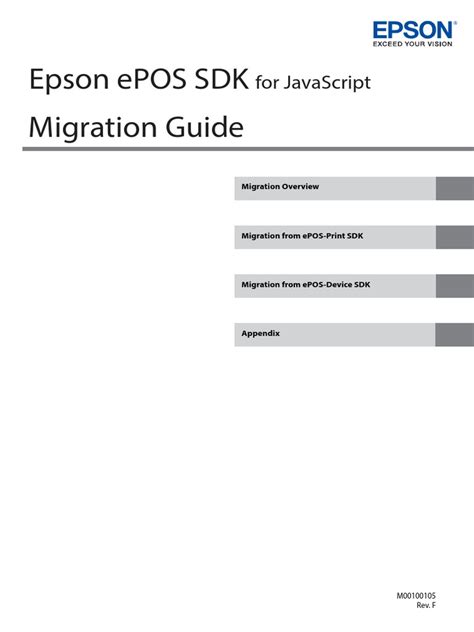 EPSON®
EXCEED YOUR VISION

Epson ePOS SDK for JavaScript

Migration Guide

Migration Overview

Migration from ePOS-Print SDK

Migration from ePOS-Device SDK

Appendix

M00100105
Rev. F